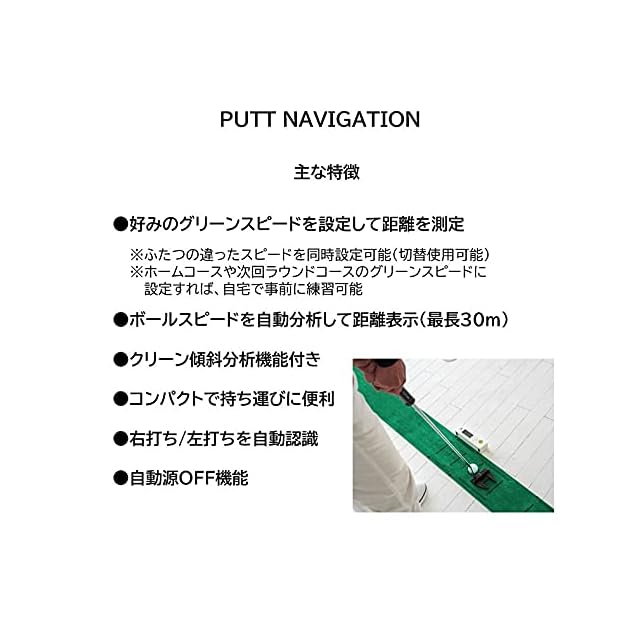 PUTT NAVIGATION

主な特徴

●好みのグリーンスピードを設定して距離を測定

※ふたつの違ったスピードを同時設定可能(切替使用可能)
※ホームコースや次回ラウンドコースのグリーンスピードに設定すれば、自宅で事前に練習可能

●ボールスピードを自動分析して距離表示(最長30m)

●クリーン傾斜分析機能付き

●コンパクトで持ち運びに便利

●右打ち/左打ちを自動認識

●自動源OFF機能